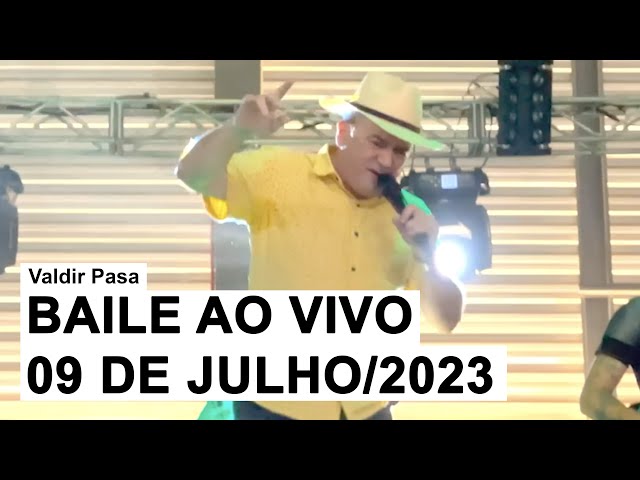 Valdir Pasa
BAILE AO VIVO
09 DE JULHO/2023